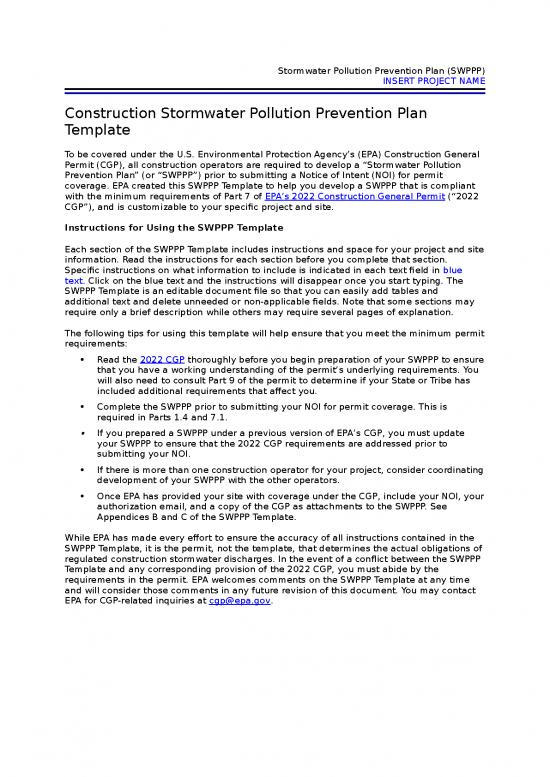 Stormwater Pollution Prevention Plan (SWPPP)
INSERT PROJECT NAME

Construction Stormwater Pollution Prevention Plan Template

To be covered under the U.S. Environmental Protection Agency's (EPA) Construction General Permit (CGP), all construction operators are required to develop a "Stormwater Pollution Prevention Plan" (or "SWPPP") prior to submitting a Notice of Intent (NOI) for permit coverage. EPA created this SWPPP Template to help you develop a SWPPP that is compliant with the minimum requirements of Part 7 of EPA's 2022 Construction General Permit ("2022 CGP"), and is customizable to your specific project and site.

Instructions for Using the SWPPP Template

Each section of the SWPPP Template includes instructions and space for your project and site information. Read the instructions for each section before you complete that section. Specific instructions on what information to include is indicated in each text field in blue text. Click on the blue text and the instructions will disappear once you start typing. The SWPPP Template is an editable document file so that you can easily add tables and additional text and delete unneeded or non-applicable fields. Note that some sections may require only a brief description while others may require several pages of explanation.

The following tips for using this template will help ensure that you meet the minimum permit requirements:

• Read the 2022 CGP thoroughly before you begin preparation of your SWPPP to ensure that you have a working understanding of the permit's underlying requirements. You will also need to consult Part 9 of the permit to determine if your State or Tribe has included additional requirements that affect you.

• Complete the SWPPP prior to submitting your NOI for permit coverage. This is required in Parts 1.4 and 7.1.

• If you prepared a SWPPP under a previous version of EPA's CGP, you must update your SWPPP to ensure that the 2022 CGP requirements are addressed prior to submitting your NOI.

• If there is more than one construction operator for your project, consider coordinating development of your SWPPP with the other operators.

• Once EPA has provided your site with coverage under the CGP, include your NOI, your authorization email, and a copy of the CGP as attachments to the SWPPP. See Appendices B and C of the SWPPP Template.

While EPA has made every effort to ensure the accuracy of all instructions contained in the SWPPP Template, it is the permit, not the template, that determines the actual obligations of regulated construction stormwater discharges. In the event of a conflict between the SWPPP Template and any corresponding provision of the 2022 CGP, you must abide by the requirements in the permit. EPA welcomes comments on the SWPPP Template at any time and will consider those comments in any future revision of this document. You may contact EPA for CGP-related inquiries at cgp@epa.gov.